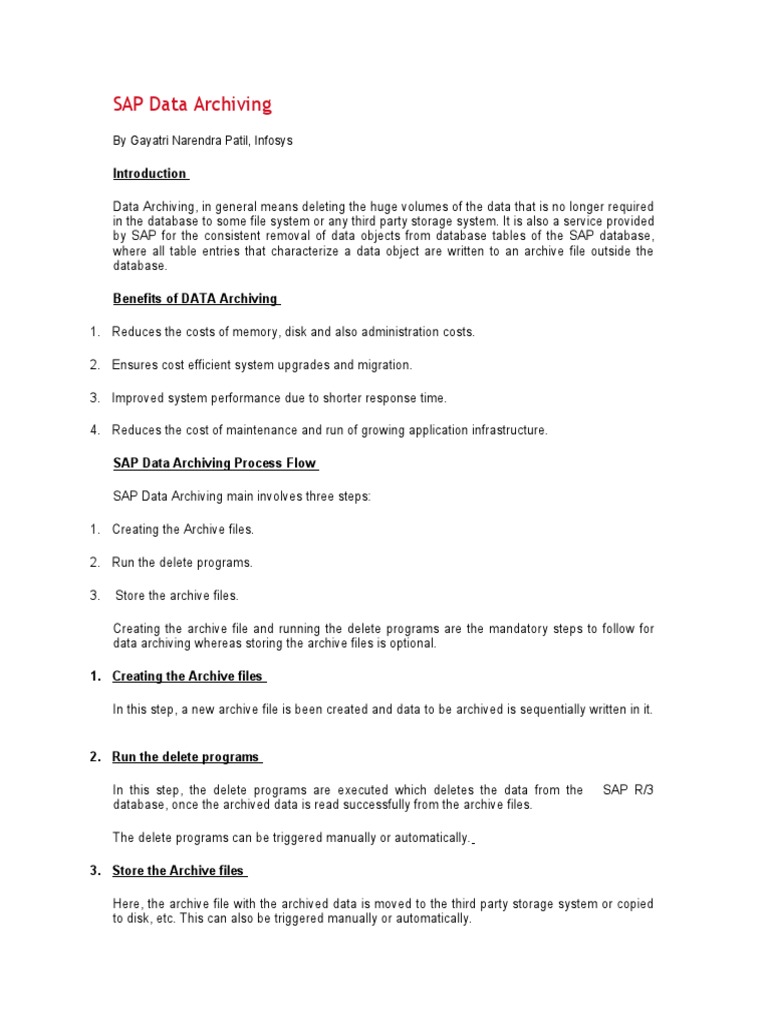 SAP Data Archiving

By Gayatri Narendra Patil, Infosys

Introduction

Data Archiving, in general means deleting the huge volumes of the data that is no longer required in the database to some file system or any third party storage system. It is also a service provided by SAP for the consistent removal of data objects from database tables of the SAP database, where all table entries that characterize a data object are written to an archive file outside the database.

Benefits of DATA Archiving

1. Reduces the costs of memory, disk and also administration costs.

2. Ensures cost efficient system upgrades and migration.

3. Improved system performance due to shorter response time.

4. Reduces the cost of maintenance and run of growing application infrastructure.

SAP Data Archiving Process Flow

SAP Data Archiving main involves three steps:

1. Creating the Archive files.

2. Run the delete programs.

3. Store the archive files.

Creating the archive file and running the delete programs are the mandatory steps to follow for data archiving whereas storing the archive files is optional.

1. Creating the Archive files

In this step, a new archive file is been created and data to be archived is sequentially written in it.

2. Run the delete programs

In this step, the delete programs are executed which deletes the data from the SAP R/3 database, once the archived data is read successfully from the archive files.

The delete programs can be triggered manually or automatically.

3. Store the Archive files

Here, the archive file with the archived data is moved to the third party storage system or copied to disk, etc. This can also be triggered manually or automatically.